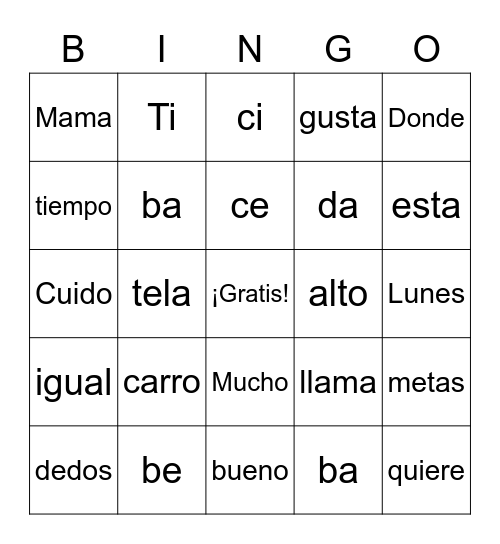 | B | I | N | G | O |
|---|---|---|---|---|
| Mama | Ti | ci | gusta | Donde |
| tiempo | ba | ce | da | esta |
| Cuido | tela | ¡Gratis! | alto | Lunes |
| igual | carro | Mucho | llama | metas |
| dedos | be | bueno | ba | quiere |